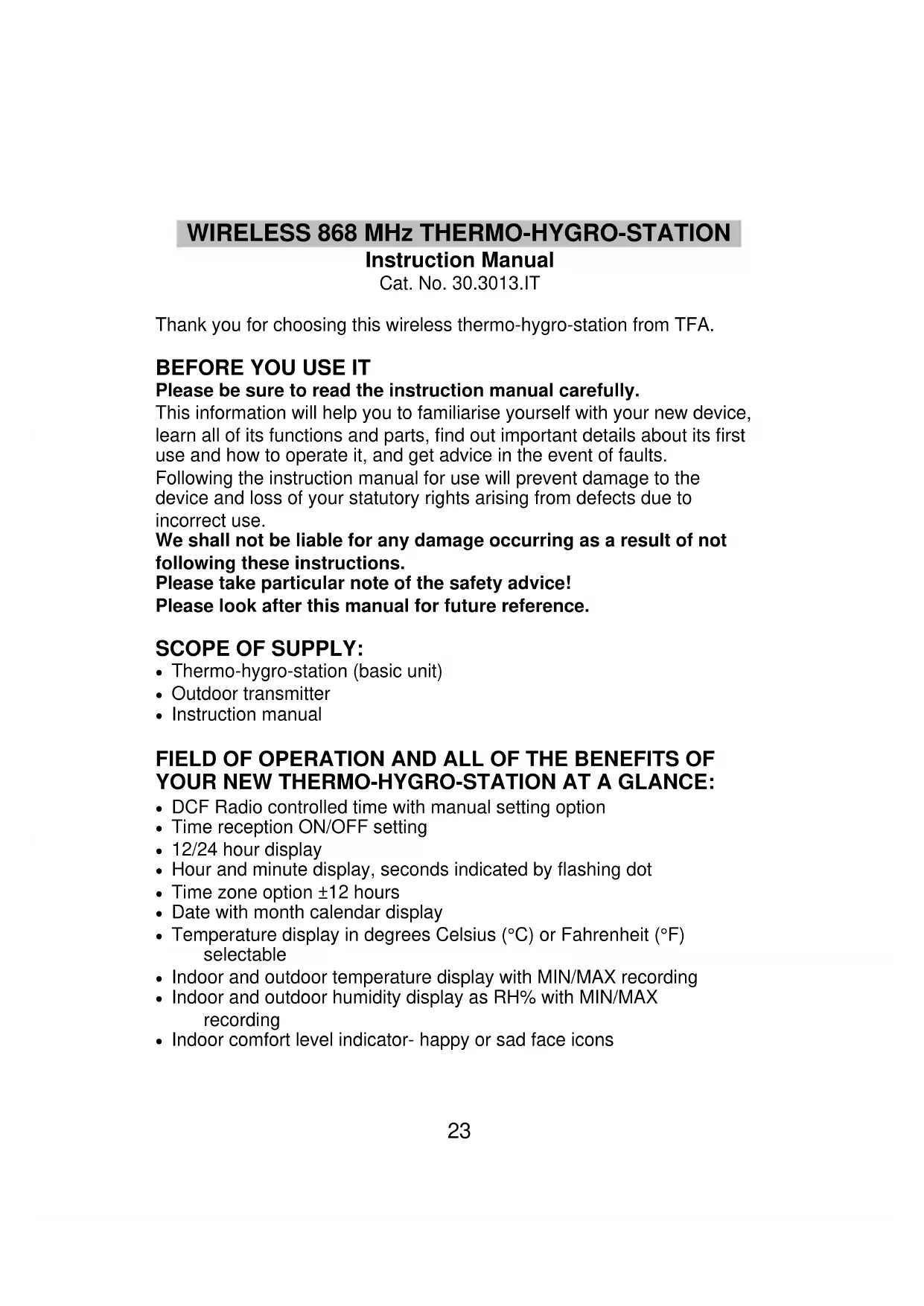 WIRELESS 868 MHz THERMO-HYGRO-STATION
Instruction Manual
Cat. No. 30.3013.IT

Thank you for choosing this wireless thermo-hygro-station from TFA.

BEFORE YOU USE IT
Please be sure to read the instruction manual carefully.
This information will help you to familiarise yourself with your new device, learn all of its functions and parts, find out important details about its first use and how to operate it, and get advice in the event of faults.
Following the instruction manual for use will prevent damage to the device and loss of your statutory rights arising from defects due to incorrect use.
We shall not be liable for any damage occurring as a result of not following these instructions.
Please take particular note of the safety advice!
Please look after this manual for future reference.

SCOPE OF SUPPLY:
• Thermo-hygro-station (basic unit)
• Outdoor transmitter
• Instruction manual

FIELD OF OPERATION AND ALL OF THE BENEFITS OF YOUR NEW THERMO-HYGRO-STATION AT A GLANCE:
• DCF Radio controlled time with manual setting option
• Time reception ON/OFF setting
• 12/24 hour display
• Hour and minute display, seconds indicated by flashing dot
• Time zone option ±12 hours
• Date with month calendar display
• Temperature display in degrees Celsius (°C) or Fahrenheit (°F) selectable
• Indoor and outdoor temperature display with MIN/MAX recording
• Indoor and outdoor humidity display as RH% with MIN/MAX recording
• Indoor comfort level indicator- happy or sad face icons

23